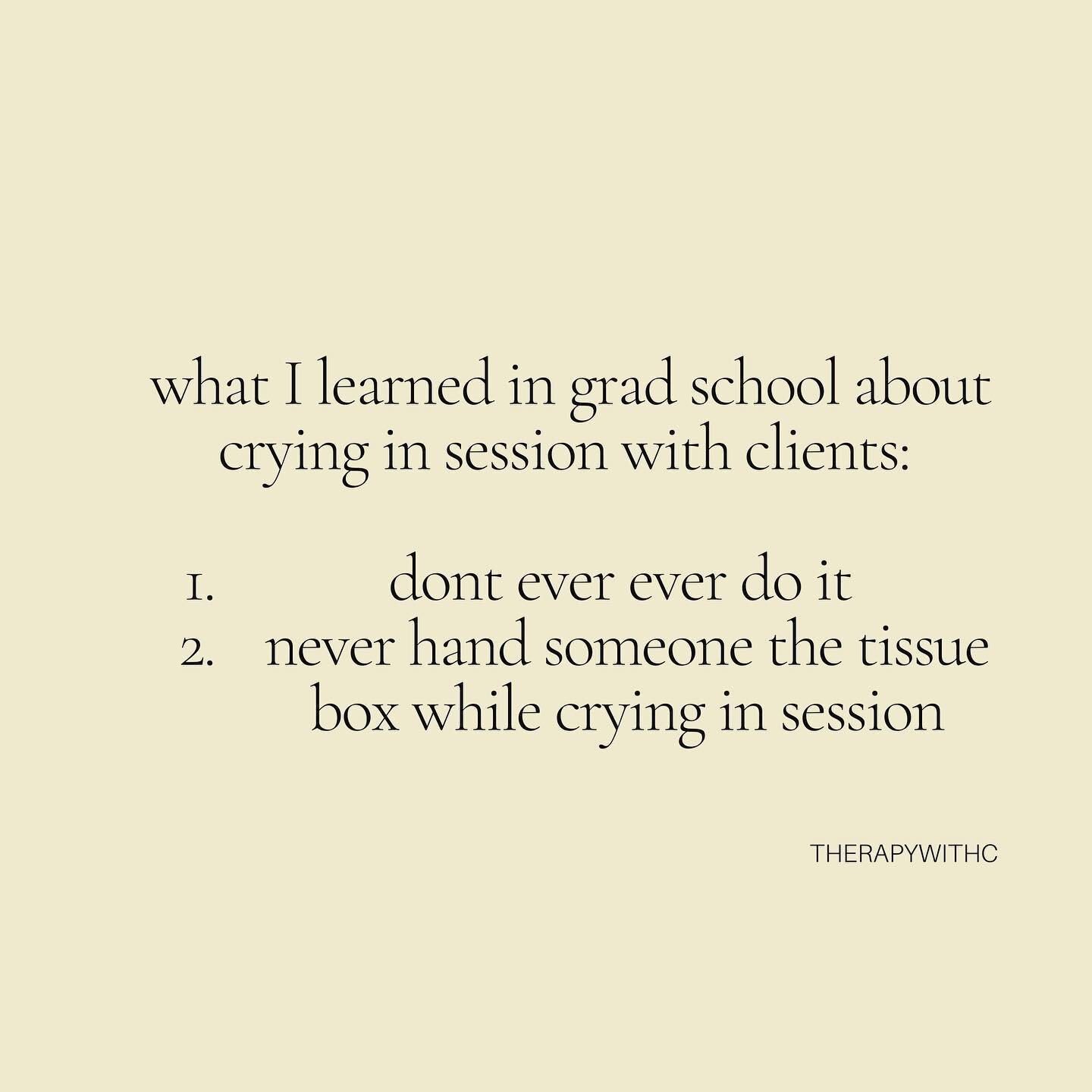 what I learned in grad school about crying in session with clients:

1. dont ever ever do it
2. never hand someone the tissue box while crying in session

THERAPYWITHC